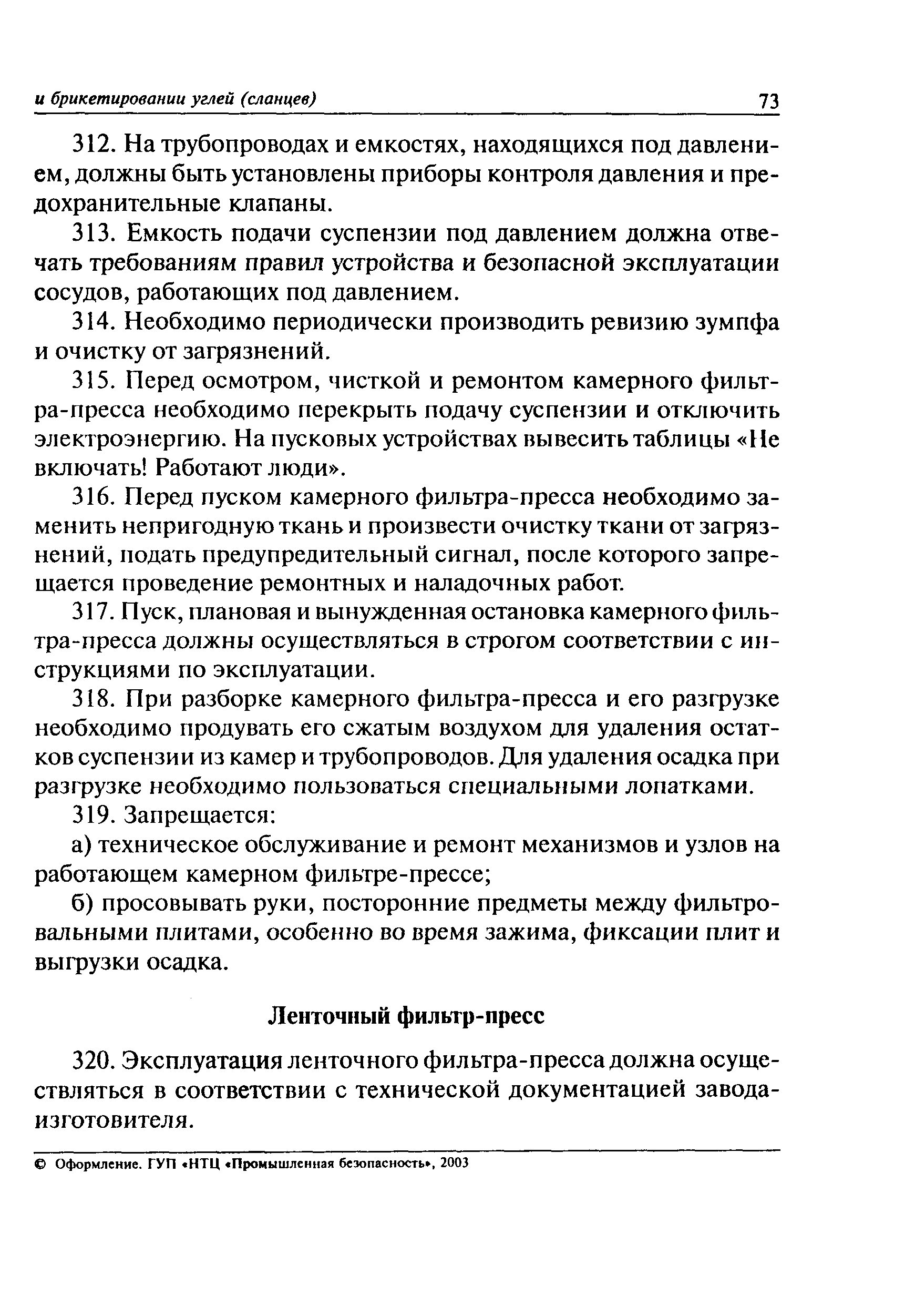 и брикетировании углей (сланцев) 73

312. На трубопроводах и емкостях, находящихся под давлением, должны быть установлены приборы контроля давления и предохранительные клапаны.

313. Емкость подачи суспензии под давлением должна отвечать требованиям правил устройства и безопасной эксплуатации сосудов, работающих под давлением.

314. Необходимо периодически производить ревизию зумпфа и очистку от загрязнений.

315. Перед осмотром, чисткой и ремонтом камерного фильтра-пресса необходимо перекрыть подачу суспензии и отключить электроэнергию. На пусковых устройствах вывесить таблицы «Не включать! Работают люди».

316. Перед пуском камерного фильтра-пресса необходимо заменить непригодную ткань и произвести очистку ткани от загрязнений, подать предупредительный сигнал, после которого запрещается проведение ремонтных и наладочных работ.

317. Пуск, плановая и вынужденная остановка камерного фильтра-пресса должны осуществляться в строгом соответствии с инструкциями по эксплуатации.

318. При разборке камерного фильтра-пресса и его разгрузке необходимо продувать его сжатым воздухом для удаления остатков суспензии из камер и трубопроводов. Для удаления осадка при разгрузке необходимо пользоваться специальными лопатками.

319. Запрещается:

а) техническое обслуживание и ремонт механизмов и узлов на работающем камерном фильтре-прессе;

б) просовывать руки, посторонние предметы между фильтровальными плитами, особенно во время зажима, фиксации плит и выгрузки осадка.

Ленточный фильтр-пресс

320. Эксплуатация ленточного фильтра-пресса должна осуществляться в соответствии с технической документацией завода-изготовителя.

© Оформление. ГУП «НТЦ «Промышленная безопасность», 2003